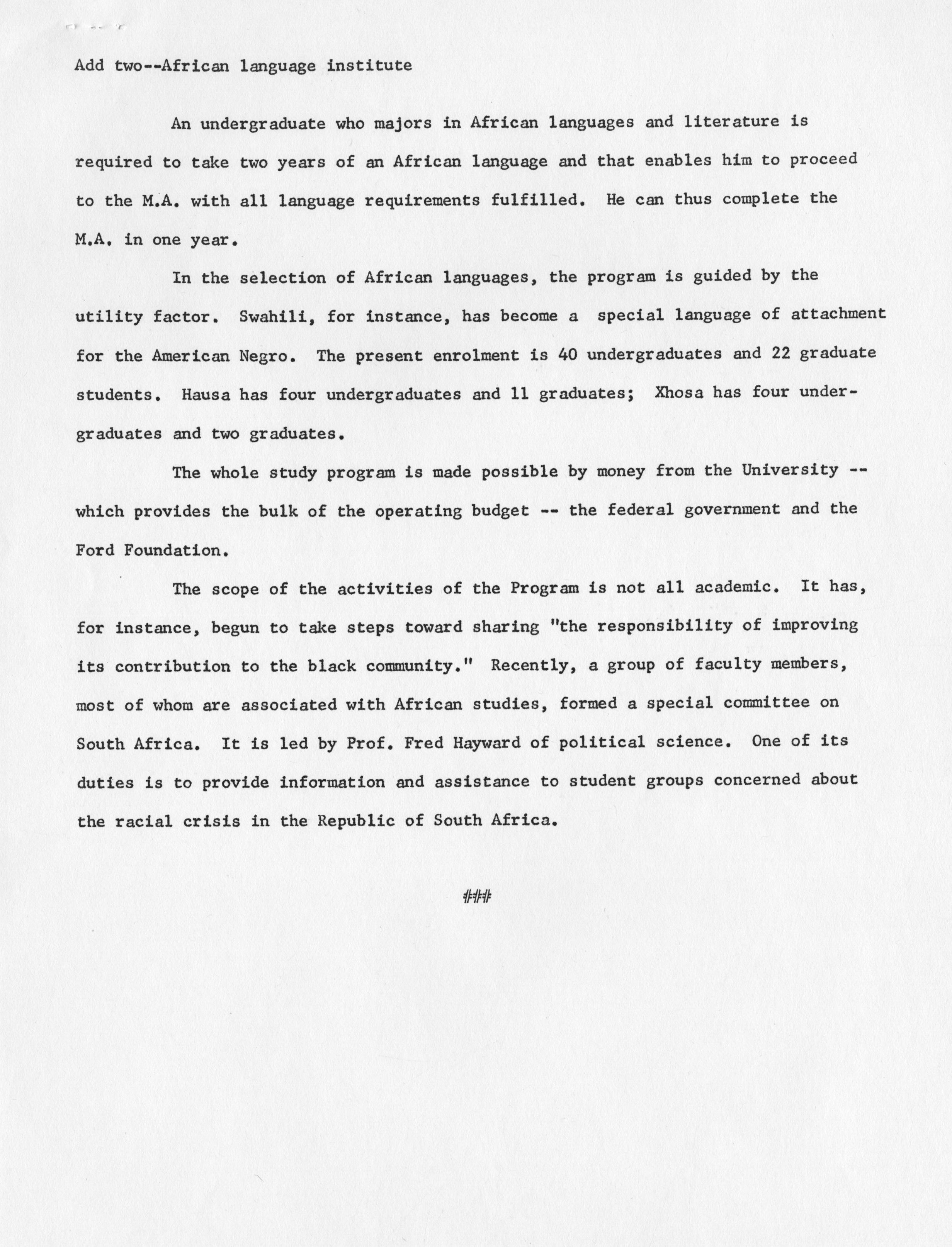 Add two--African language institute

An undergraduate who majors in African languages and literature is required to take two years of an African language and that enables him to proceed to the M.A. with all language requirements fulfilled. He can thus complete the M.A. in one year.

In the selection of African languages, the program is guided by the utility factor. Swahili, for instance, has become a special language of attachment for the American Negro. The present enrolment is 40 undergraduates and 22 graduate students. Hausa has four undergraduates and 11 graduates; Xhosa has four undergraduates and two graduates.

The whole study program is made possible by money from the University -- which provides the bulk of the operating budget -- the federal government and the Ford Foundation.

The scope of the activities of the Program is not all academic. It has, for instance, begun to take steps toward sharing "the responsibility of improving its contribution to the black community." Recently, a group of faculty members, most of whom are associated with African studies, formed a special committee on South Africa. It is led by Prof. Fred Hayward of political science. One of its duties is to provide information and assistance to student groups concerned about the racial crisis in the Republic of South Africa.

###